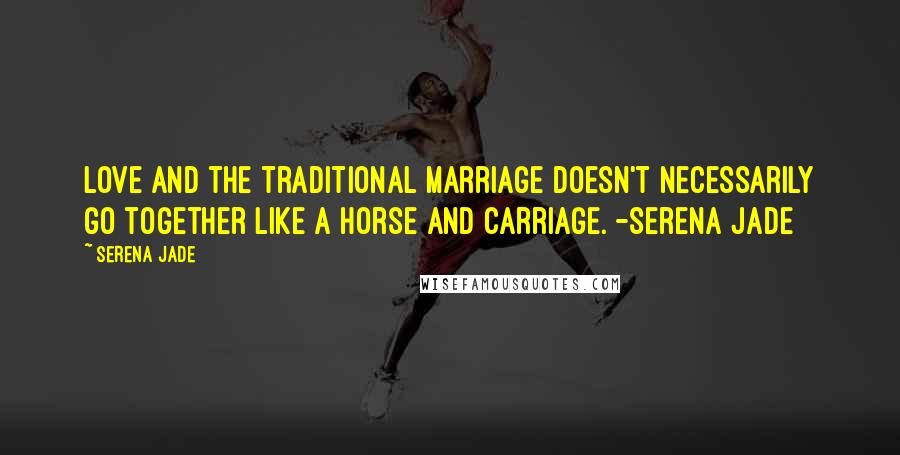 LOVE AND THE TRADITIONAL MARRIAGE DOESN'T NECESSARILY GO TOGETHER LIKE A HORSE AND CARRIAGE. -SERENA JADE

~ SERENA JADE

WISEFAMOUSQUOTES.COM